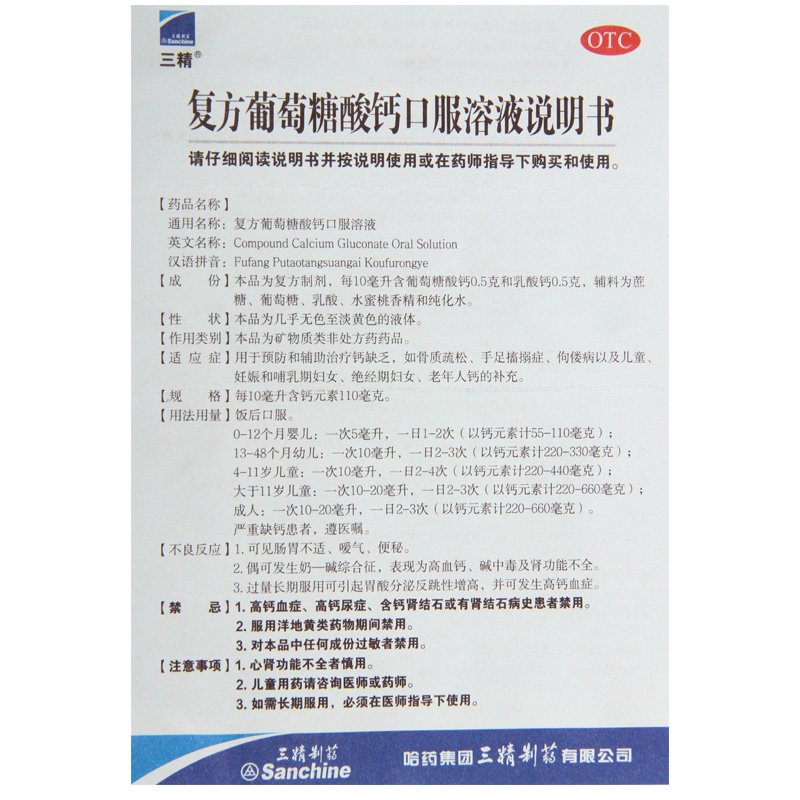 三精制药
Sanchine
三精®

OTC

复方葡萄糖酸钙口服溶液说明书

请仔细阅读说明书并按说明使用或在药师指导下购买和使用。

【药品名称】
通用名称：复方葡萄糖酸钙口服溶液
英文名称：Compound Calcium Gluconate Oral Solution
汉语拼音：Fufang Putaotangsuangai Koufurongye
【成　　份】本品为复方制剂，每10毫升含葡萄糖酸钙0.5克和乳酸钙0.5克，辅料为蔗糖、葡萄糖、乳酸、水蜜桃香精和纯化水。
【性　　状】本品为几乎无色至淡黄色的液体。
【作用类别】本品为矿物质类非处方药药品。
【适 应 症】用于预防和辅助治疗钙缺乏，如骨质疏松、手足搐搦症、佝偻病以及儿童、妊娠和哺乳期妇女、绝经期妇女、老年人钙的补充。
【规　　格】每10毫升含钙元素110毫克。
【用法用量】饭后口服。
0-12个月婴儿：一次5毫升，一日1-2次（以钙元素计55-110毫克）；
13-48个月幼儿：一次10毫升，一日2-3次（以钙元素计220-330毫克）；
4-11岁儿童：一次10毫升，一日2-4次（以钙元素计220-440毫克）；
大于11岁儿童：一次10-20毫升，一日2-3次（以钙元素计220-660毫克）；
成人：一次10-20毫升，一日2-3次（以钙元素计220-660毫克）。
严重缺钙患者，遵医嘱。
【不良反应】1. 可见肠胃不适、嗳气、便秘。
2. 偶可发生奶—碱综合征，表现为高血钙、碱中毒及肾功能不全。
3. 过量长期服用可引起胃酸分泌反跳性增高，并可发生高钙血症。
【禁　　忌】1. 高钙血症、高钙尿症、含钙肾结石或有肾结石病史患者禁用。
2. 服用洋地黄类药物期间禁用。
3. 对本品中任何成份过敏者禁用。
【注意事项】1. 心肾功能不全者慎用。
2. 儿童用药请咨询医师或药师。
3. 如需长期服用，必须在医师指导下使用。

三精制药
Sanchine
哈药集团三精制药有限公司